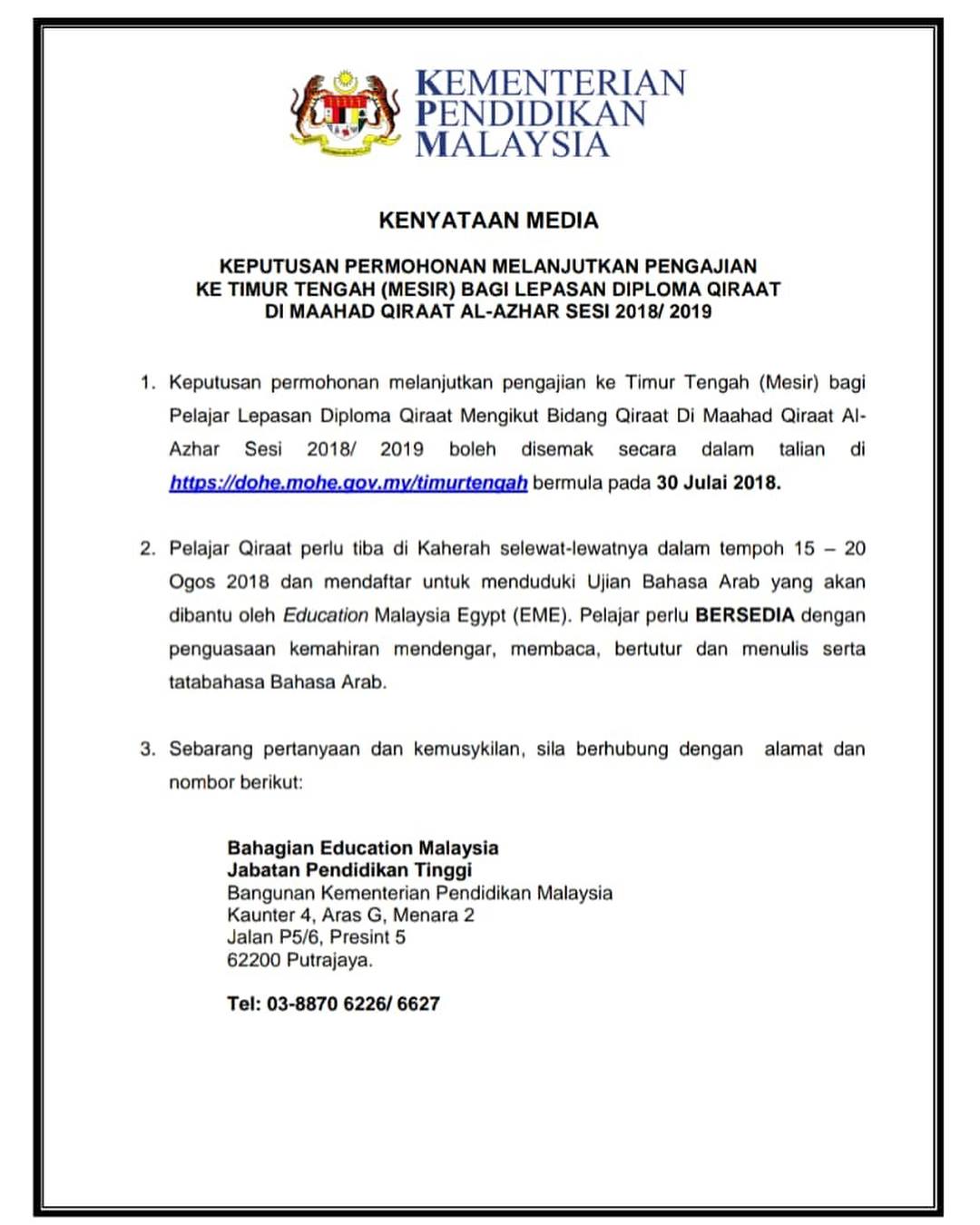 KEMENTERIAN
PENDIDIKAN
MALAYSIA

KENYATAAN MEDIA

KEPUTUSAN PERMOHONAN MELANJUTKAN PENGAJIAN KE TIMUR TENGAH (MESIR) BAGI LEPASAN DIPLOMA QIRAAT DI MAAHAD QIRAAT AL-AZHAR SESI 2018/ 2019

1. Keputusan permohonan melanjutkan pengajian ke Timur Tengah (Mesir) bagi Pelajar Lepasan Diploma Qiraat Mengikut Bidang Qiraat Di Maahad Qiraat Al-Azhar Sesi 2018/ 2019 boleh disemak secara dalam talian di https://dohe.mohe.gov.my/timurtengah bermula pada 30 Julai 2018.

2. Pelajar Qiraat perlu tiba di Kaherah selewat-lewatnya dalam tempoh 15 – 20 Ogos 2018 dan mendaftar untuk menduduki Ujian Bahasa Arab yang akan dibantu oleh Education Malaysia Egypt (EME). Pelajar perlu BERSEDIA dengan penguasaan kemahiran mendengar, membaca, bertutur dan menulis serta tatabahasa Bahasa Arab.

3. Sebarang pertanyaan dan kemusykilan, sila berhubung dengan alamat dan nombor berikut:

Bahagian Education Malaysia
Jabatan Pendidikan Tinggi
Bangunan Kementerian Pendidikan Malaysia
Kaunter 4, Aras G, Menara 2
Jalan P5/6, Presint 5
62200 Putrajaya.

Tel: 03-8870 6226/ 6627